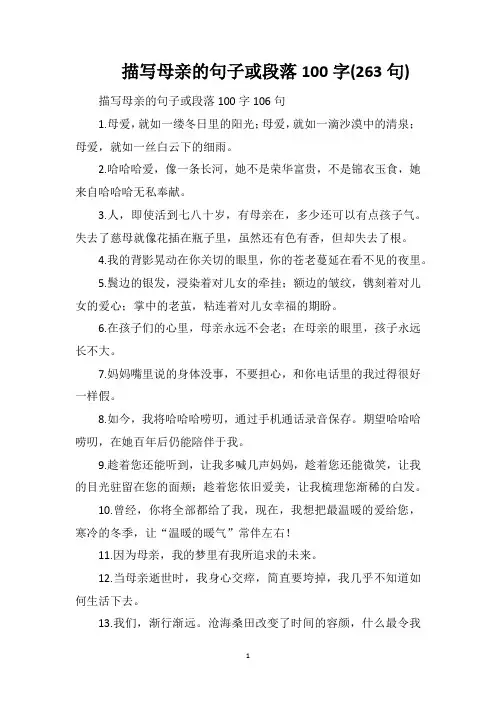 描写母亲的句子或段落 100 字(263 句)

描写母亲的句子或段落 100 字 106 句

1.母爱，就如一缕冬日里的阳光；母爱，就如一滴沙漠中的清泉；母爱，就如一丝白云下的细雨。

2.哈哈哈爱，像一条长河，她不是荣华富贵，不是锦衣玉食，她来自哈哈哈无私奉献。

3.人，即使活到七八十岁，有母亲在，多少还可以有点孩子气。失去了慈母就像花插在瓶子里，虽然还有色有香，但却失去了根。

4.我的背影晃动在你关切的眼里，你的苍老蔓延在看不见的夜里。

5.鬓边的银发，浸染着对儿女的牵挂；额边的皱纹，镌刻着对儿女的爱心；掌中的老茧，粘连着对儿女幸福的期盼。

6.在孩子们的心里，母亲永远不会老；在母亲的眼里，孩子永远长不大。

7.妈妈嘴里说的身体没事，不要担心，和你电话里的我过得很好一样假。

8.如今，我将哈哈哈唠叨，通过手机通话录音保存。期望哈哈哈唠叨，在她百年后仍能陪伴于我。

9.趁着您还能听到，让我多喊几声妈妈，趁着您还能微笑，让我的目光驻留在您的面颊；趁着您依旧爱美，让我梳理您渐稀的白发。

10.曾经，你将全部都给了我，现在，我想把最温暖的爱给您，寒冷的冬季，让“温暖的暖气”常伴左右！

11.因为母亲，我的梦里有我所追求的未来。

12.当母亲逝世时，我身心交瘁，简直要垮掉，我几乎不知道如何生活下去。

13.我们，渐行渐远。沧海桑田改变了时间的容颜，什么最令我

1